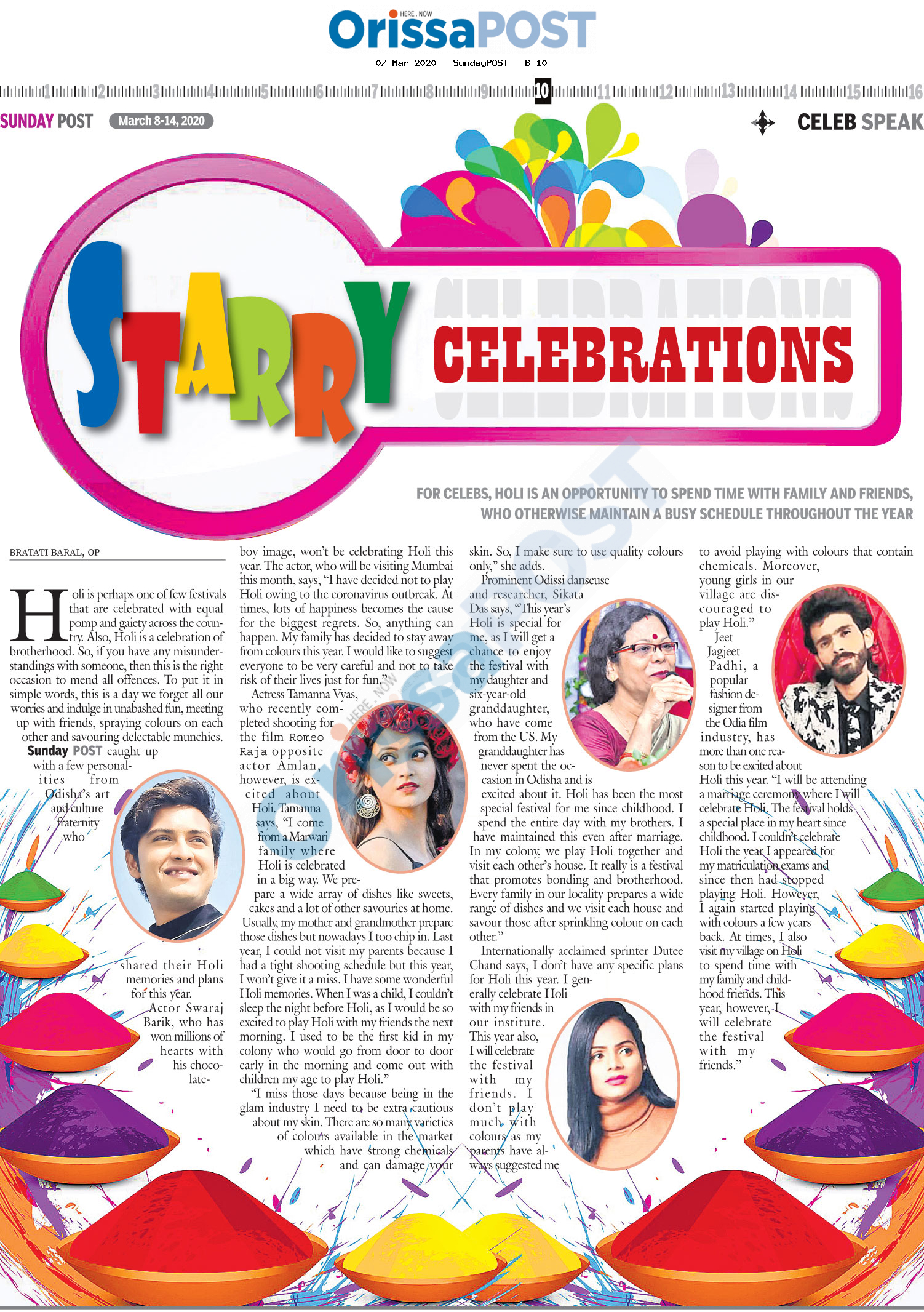 HERE . NOW
OrissaPOST

07 Mar 2020 - SundayPOST - B-10

1 2 3 4 5 6 7 8 9 10 11 12 13 14 15 16

SUNDAY POST March 8-14, 2020

CELEB SPEAK

STARRY CELEBRATIONS

FOR CELEBS, HOLI IS AN OPPORTUNITY TO SPEND TIME WITH FAMILY AND FRIENDS, WHO OTHERWISE MAINTAIN A BUSY SCHEDULE THROUGHOUT THE YEAR

BRATATI BARAL, OP

Holi is perhaps one of few festivals that are celebrated with equal pomp and gaiety across the country. Also, Holi is a celebration of brotherhood. So, if you have any misunderstandings with someone, then this is the right occasion to mend all offences. To put it in simple words, this is a day we forget all our worries and indulge in unabashed fun, meeting up with friends, spraying colours on each other and savouring delectable munchies. Sunday POST caught up with a few personalities from Odisha's art and culture fraternity who shared their Holi memories and plans for this year.

Actor Swaraj Barik, who has won millions of hearts with his chocolate-boy image, won't be celebrating Holi this year. The actor, who will be visiting Mumbai this month, says, "I have decided not to play Holi owing to the coronavirus outbreak. At times, lots of happiness becomes the cause for the biggest regrets. So, anything can happen. My family has decided to stay away from colours this year. I would like to suggest everyone to be very careful and not to take risk of their lives just for fun."

Actress Tamanna Vyas, who recently completed shooting for the film Romeo Raja opposite actor Amlan, however, is excited about Holi. Tamanna says, "I come from a Marwari family where Holi is celebrated in a big way. We prepare a wide array of dishes like sweets, cakes and a lot of other savouries at home. Usually, my mother and grandmother prepare those dishes but nowadays I too chip in. Last year, I could not visit my parents because I had a tight shooting schedule but this year, I won't give it a miss. I have some wonderful Holi memories. When I was a child, I couldn't sleep the night before Holi, as I would be so excited to play Holi with my friends the next morning. I used to be the first kid in my colony who would go from door to door early in the morning and come out with children my age to play Holi."

"I miss those days because being in the glam industry I need to be extra cautious about my skin. There are so many varieties of colours available in the market which have strong chemicals and can damage your skin. So, I make sure to use quality colours only," she adds.

Prominent Odissi danseuse and researcher, Sikata Das says, "This year's Holi is special for me, as I will get a chance to enjoy the festival with my daughter and six-year-old granddaughter, who have come from the US. My granddaughter has never spent the occasion in Odisha and is excited about it. Holi has been the most special festival for me since childhood. I spend the entire day with my brothers. I have maintained this even after marriage. In my colony, we play Holi together and visit each other's house. It really is a festival that promotes bonding and brotherhood. Every family in our locality prepares a wide range of dishes and we visit each house and savour those after sprinkling colour on each other."

Internationally acclaimed sprinter Dutee Chand says, I don't have any specific plans for Holi this year. I generally celebrate Holi with my friends in our institute. This year also, I will celebrate the festival with my friends. I don't play much with colours as my parents have always suggested me to avoid playing with colours that contain chemicals. Moreover, young girls in our village are discouraged to play Holi."

Jeet Jagjeet Padhi, a popular fashion designer from the Odia film industry, has more than one reason to be excited about Holi this year. "I will be attending a marriage ceremony where I will celebrate Holi. The festival holds a special place in my heart since childhood. I couldn't celebrate Holi the year I appeared for my matriculation exams and since then had stopped playing Holi. However, I again started playing with colours a few years back. At times, I also visit my village on Holi to spend time with my family and childhood friends. This year, however, I will celebrate the festival with my friends."